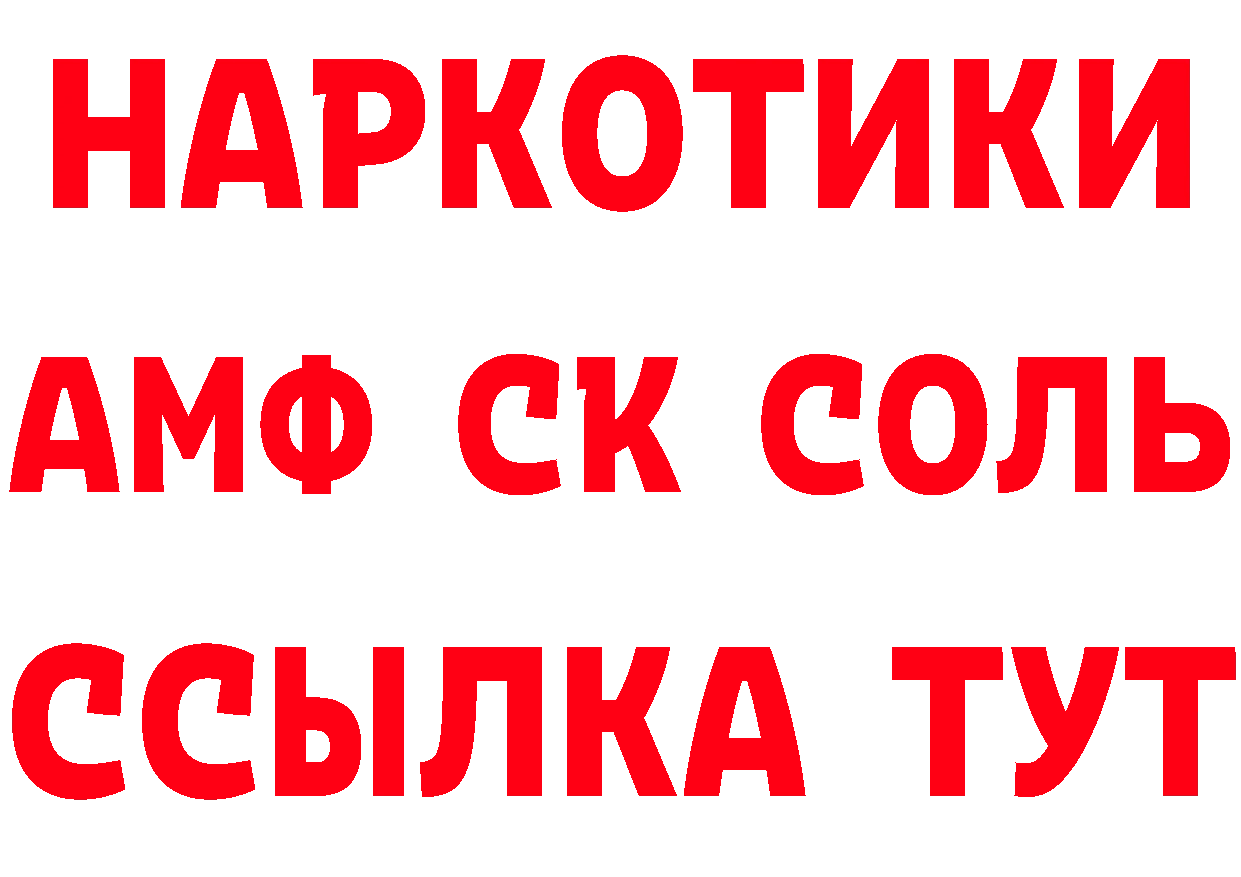 НАРКОТИКИ
АМФ СК СОЛЬ
ССЫЛКА ТУТ